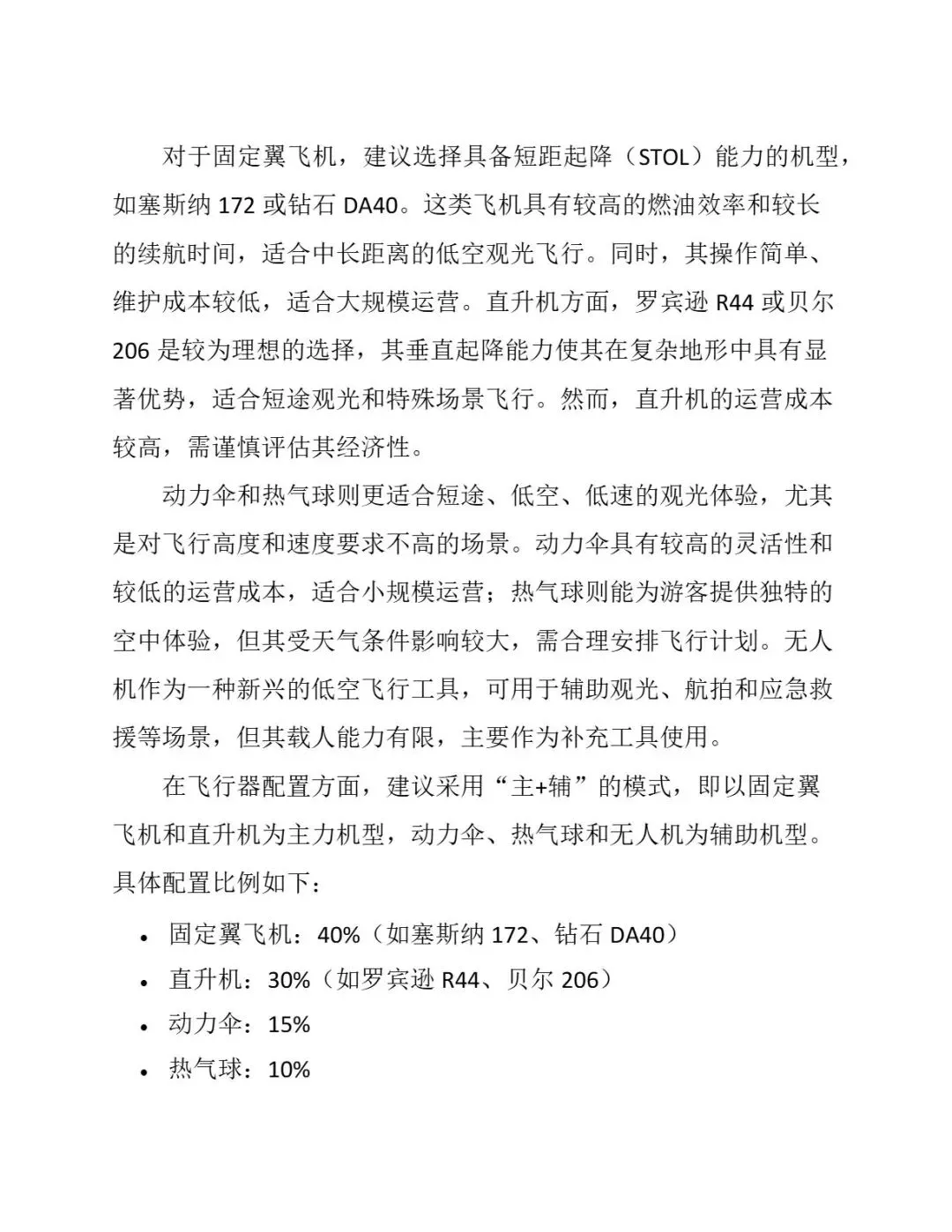 对于固定翼飞机，建议选择具备短距起降（STOL）能力的机型，如塞斯纳 172 或钻石 DA40。这类飞机具有较高的燃油效率和较长的续航时间，适合中长距离的低空观光飞行。同时，其操作简单、维护成本较低，适合大规模运营。直升机方面，罗宾逊 R44 或贝尔 206 是较为理想的选择，其垂直起降能力使其在复杂地形中具有显著优势，适合短途观光和特殊场景飞行。然而，直升机的运营成本较高，需谨慎评估其经济性。

动力伞和热气球则更适合短途、低空、低速的观光体验，尤其是对飞行高度和速度要求不高的场景。动力伞具有较高的灵活性和较低的运营成本，适合小规模运营；热气球则能为游客提供独特的空中体验，但其受天气条件影响较大，需合理安排飞行计划。无人机作为一种新兴的低空飞行工具，可用于辅助观光、航拍和应急救援等场景，但其载人能力有限，主要作为补充工具使用。

在飞行器配置方面，建议采用“主+辅”的模式，即以固定翼飞机和直升机为主力机型，动力伞、热气球和无人机为辅助机型。具体配置比例如下：

• 固定翼飞机：40%（如塞斯纳 172、钻石 DA40）
• 直升机：30%（如罗宾逊 R44、贝尔 206）
• 动力伞：15%
• 热气球：10%